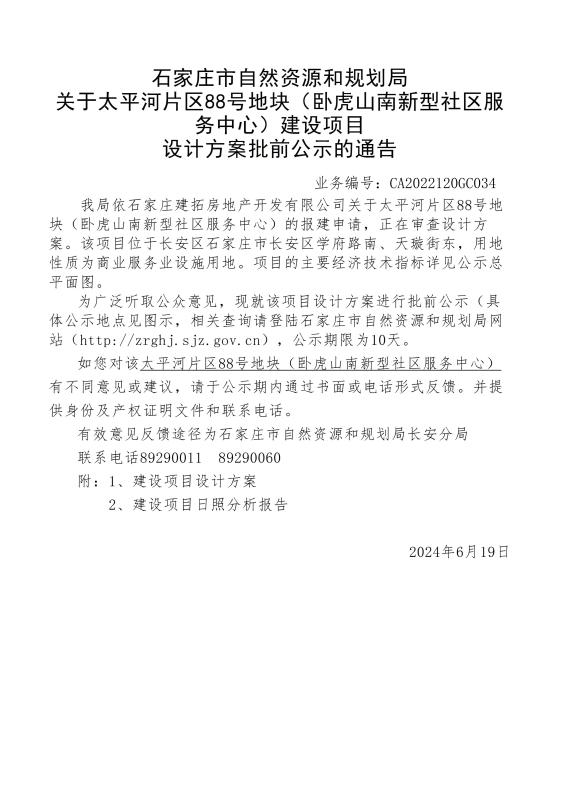 石家庄市自然资源和规划局
关于太平河片区88号地块（卧虎山南新型社区服务中心）建设项目
设计方案批前公示的通告

业务编号：CA2022120GC034

我局依石家庄建拓房地产开发有限公司关于太平河片区88号地块（卧虎山南新型社区服务中心）的报建申请，正在审查设计方案。该项目位于长安区石家庄市长安区学府路南、天璇街东，用地性质为商业服务业设施用地。项目的主要经济技术指标详见公示总平面图。

为广泛听取公众意见，现就该项目设计方案进行批前公示（具体公示地点见图示，相关查询请登陆石家庄市自然资源和规划局网站（http://zrghj.sjz.gov.cn），公示期限为10天。

如您对该太平河片区88号地块（卧虎山南新型社区服务中心）有不同意见或建议，请于公示期内通过书面或电话形式反馈。并提供身份及产权证明文件和联系电话。

有效意见反馈途径为石家庄市自然资源和规划局长安分局

联系电话89290011　89290060

附：1、建设项目设计方案

2、建设项目日照分析报告

2024年6月19日